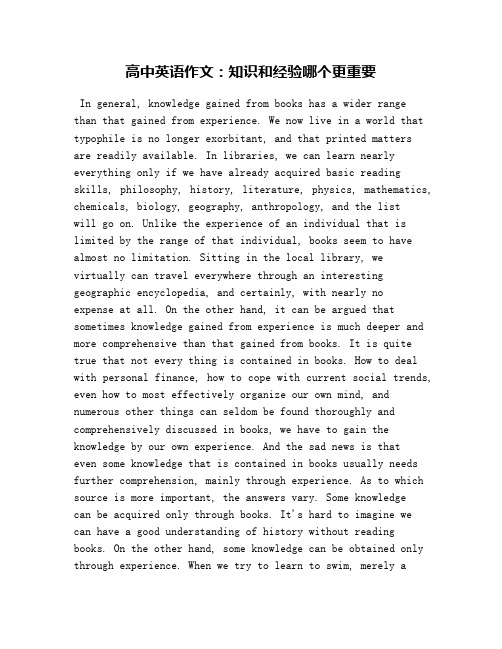 高中英语作文：知识和经验哪个更重要

In general, knowledge gained from books has a wider range than that gained from experience. We now live in a world that typophile is no longer exorbitant, and that printed matters are readily available. In libraries, we can learn nearly everything only if we have already acquired basic reading skills, philosophy, history, literature, physics, mathematics, chemicals, biology, geography, anthropology, and the list will go on. Unlike the experience of an individual that is limited by the range of that individual, books seem to have almost no limitation. Sitting in the local library, we virtually can travel everywhere through an interesting geographic encyclopedia, and certainly, with nearly no expense at all. On the other hand, it can be argued that sometimes knowledge gained from experience is much deeper and more comprehensive than that gained from books. It is quite true that not every thing is contained in books. How to deal with personal finance, how to cope with current social trends, even how to most effectively organize our own mind, and numerous other things can seldom be found thoroughly and comprehensively discussed in books, we have to gain the knowledge by our own experience. And the sad news is that even some knowledge that is contained in books usually needs further comprehension, mainly through experience. As to which source is more important, the answers vary. Some knowledge can be acquired only through books. It's hard to imagine we can have a good understanding of history without reading books. On the other hand, some knowledge can be obtained only through experience. When we try to learn to swim, merely a